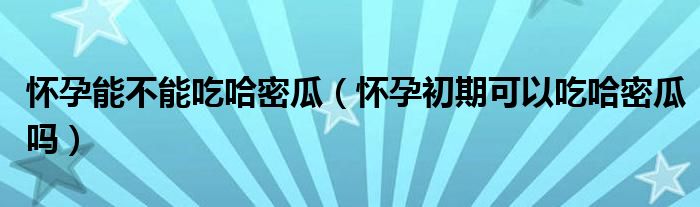 怀孕能不能吃哈密瓜（怀孕初期可以吃哈密瓜吗）